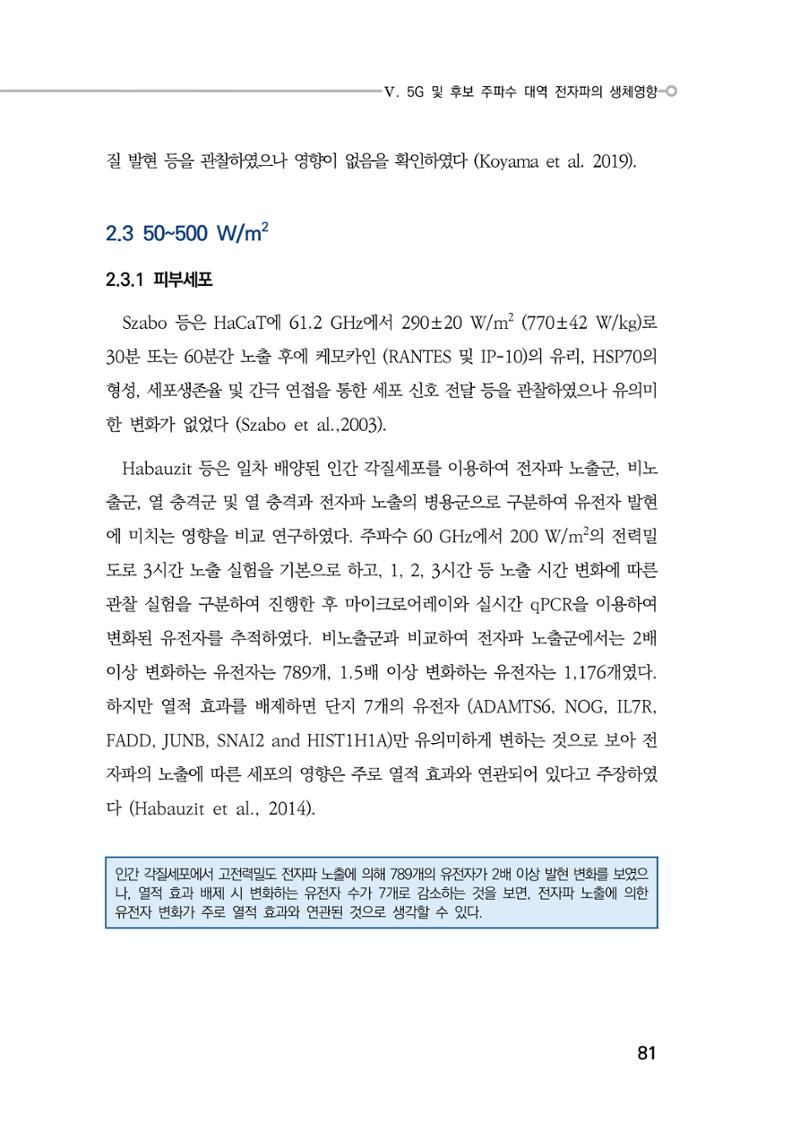 V. 5G 및 후보 주파수 대역 전자파의 생체영향

질 발현 등을 관찰하였으나 영향이 없음을 확인하였다 (Koyama et al. 2019).

2.3 50~500 W/m$^2$

2.3.1 피부세포

Szabo 등은 HaCaT에 61.2 GHz에서 290±20 W/m$^2$ (770±42 W/kg)로 30분 또는 60분간 노출 후에 케모카인 (RANTES 및 IP-10)의 유리, HSP70의 형성, 세포생존율 및 간극 연접을 통한 세포 신호 전달 등을 관찰하였으나 유의미한 변화가 없었다 (Szabo et al.,2003).

Habauzit 등은 일차 배양된 인간 각질세포를 이용하여 전자파 노출군, 비노출군, 열 충격군 및 열 충격과 전자파 노출의 병용군으로 구분하여 유전자 발현에 미치는 영향을 비교 연구하였다. 주파수 60 GHz에서 200 W/m$^2$의 전력밀도로 3시간 노출 실험을 기본으로 하고, 1, 2, 3시간 등 노출 시간 변화에 따른 관찰 실험을 구분하여 진행한 후 마이크로어레이와 실시간 qPCR을 이용하여 변화된 유전자를 추적하였다. 비노출군과 비교하여 전자파 노출군에서는 2배 이상 변화하는 유전자는 789개, 1.5배 이상 변화하는 유전자는 1,176개였다. 하지만 열적 효과를 배제하면 단지 7개의 유전자 (ADAMTS6, NOG, IL7R, FADD, JUNB, SNAI2 and HIST1H1A)만 유의미하게 변하는 것으로 보아 전자파의 노출에 따른 세포의 영향은 주로 열적 효과와 연관되어 있다고 주장하였다 (Habauzit et al., 2014).

인간 각질세포에서 고전력밀도 전자파 노출에 의해 789개의 유전자가 2배 이상 발현 변화를 보였으나, 열적 효과 배제 시 변화하는 유전자 수가 7개로 감소하는 것을 보면, 전자파 노출에 의한 유전자 변화가 주로 열적 효과와 연관된 것으로 생각할 수 있다.

81